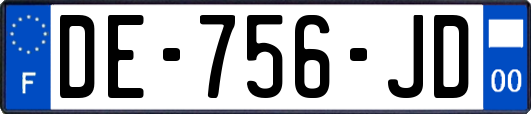 F
DE-756-JD
00